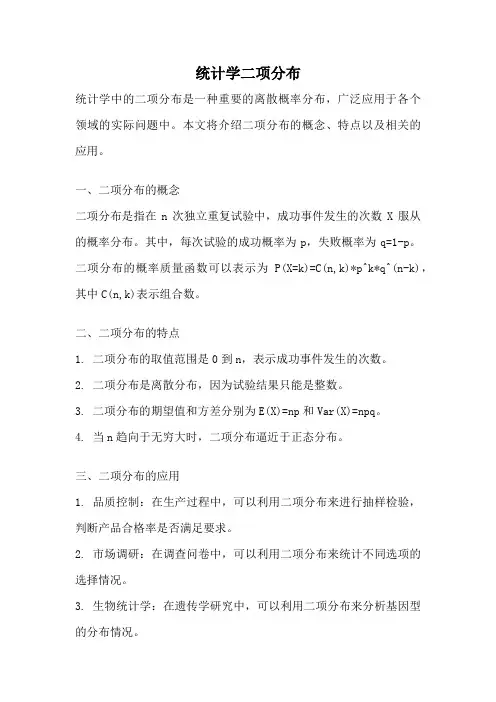 统计学二项分布

统计学中的二项分布是一种重要的离散概率分布，广泛应用于各个领域的实际问题中。本文将介绍二项分布的概念、特点以及相关的应用。

一、二项分布的概念

二项分布是指在 n 次独立重复试验中，成功事件发生的次数 X 服从的概率分布。其中，每次试验的成功概率为 p，失败概率为 q=1-p。二项分布的概率质量函数可以表示为 P(X=k)=C(n,k)*p^k*q^(n-k)，其中 C(n,k)表示组合数。

二、二项分布的特点

1. 二项分布的取值范围是 0 到 n，表示成功事件发生的次数。

2. 二项分布是离散分布，因为试验结果只能是整数。

3. 二项分布的期望值和方差分别为 E(X)=np 和 Var(X)=npq。

4. 当 n 趋向于无穷大时，二项分布逼近于正态分布。

三、二项分布的应用

1. 品质控制：在生产过程中，可以利用二项分布来进行抽样检验，判断产品合格率是否满足要求。

2. 市场调研：在调查问卷中，可以利用二项分布来统计不同选项的选择情况。

3. 生物统计学：在遗传学研究中，可以利用二项分布来分析基因型的分布情况。